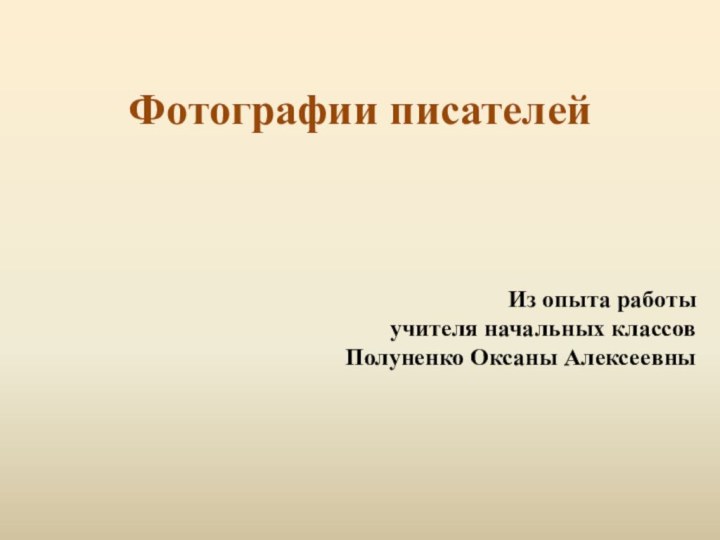 Фотографии писателей

Из опыта работы
учителя начальных классов
Полуненко Оксаны Алексеевны